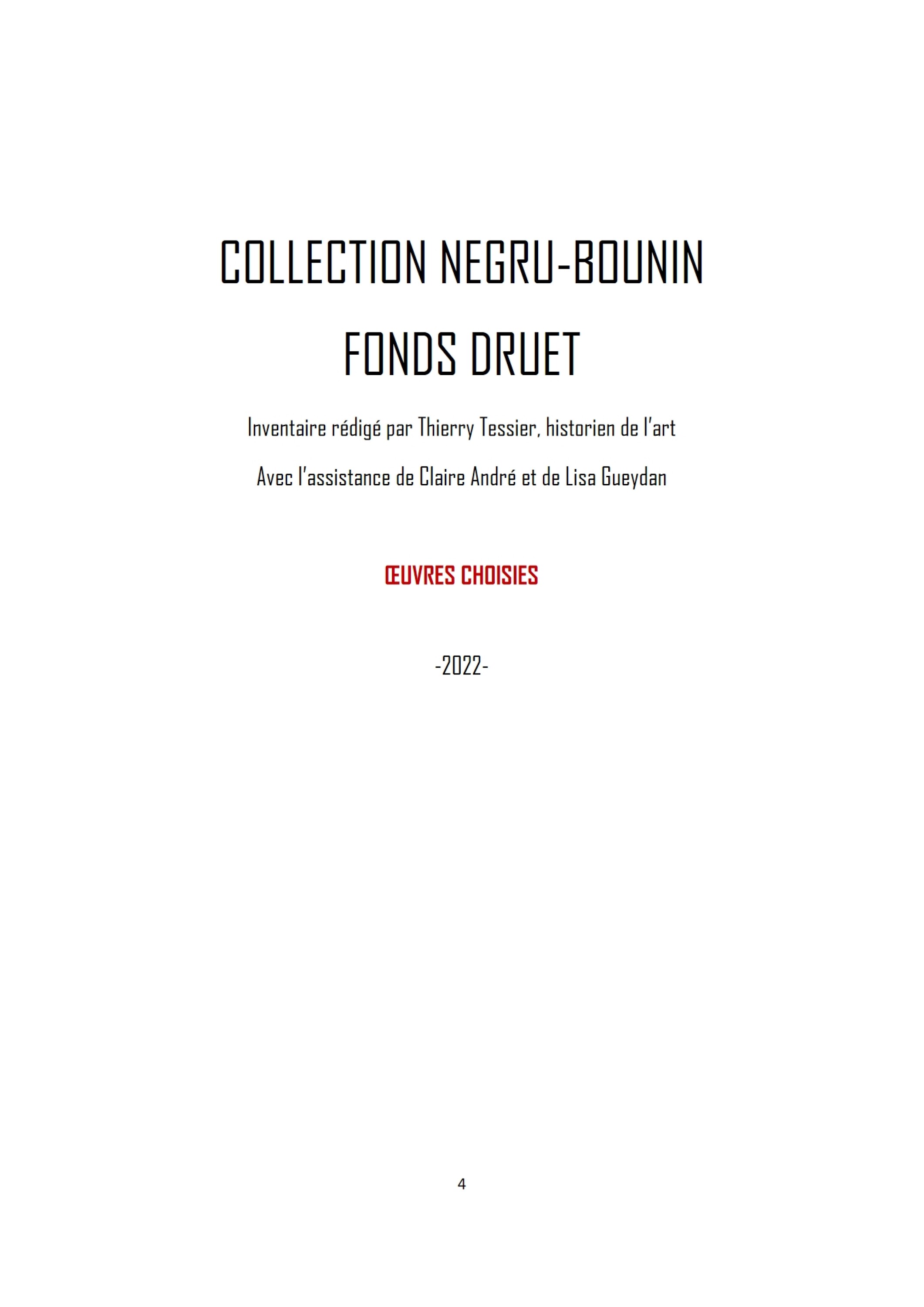 COLLECTION NEGRU-BOUNIN

FONDS DRUET

Inventaire rédigé par Thierry Tessier, historien de l'art

Avec l'assistance de Claire André et de Lisa Gueydan

ŒUVRES CHOISIES

-2022-

4